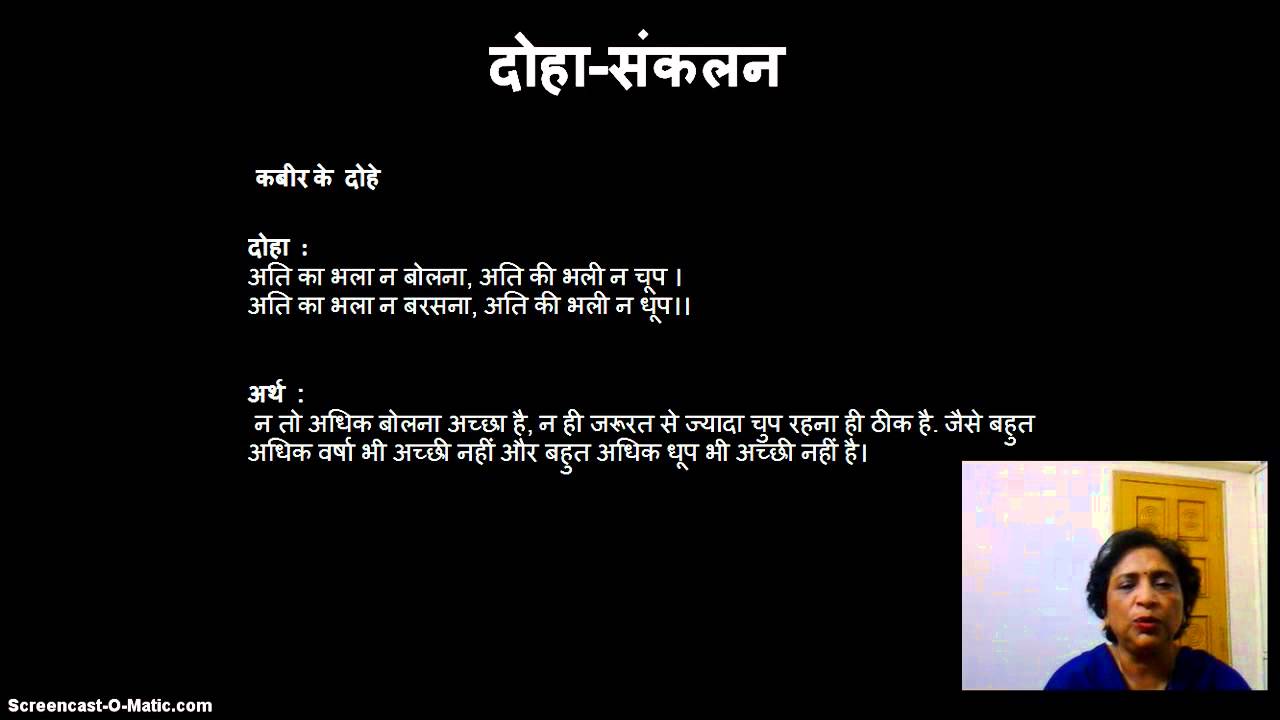 दोहा-संकलन

कबीर के दोहे

दोहा :
अति का भला न बोलना, अति की भली न चूप ।
अति का भला न बरसना, अति की भली न धूप।।

अर्थ :
न तो अधिक बोलना अच्छा है, न ही जरूरत से ज्यादा चुप रहना ही ठीक है. जैसे बहुत अधिक वर्षा भी अच्छी नहीं और बहुत अधिक धूप भी अच्छी नहीं है।

Screencast-O-Matic.com